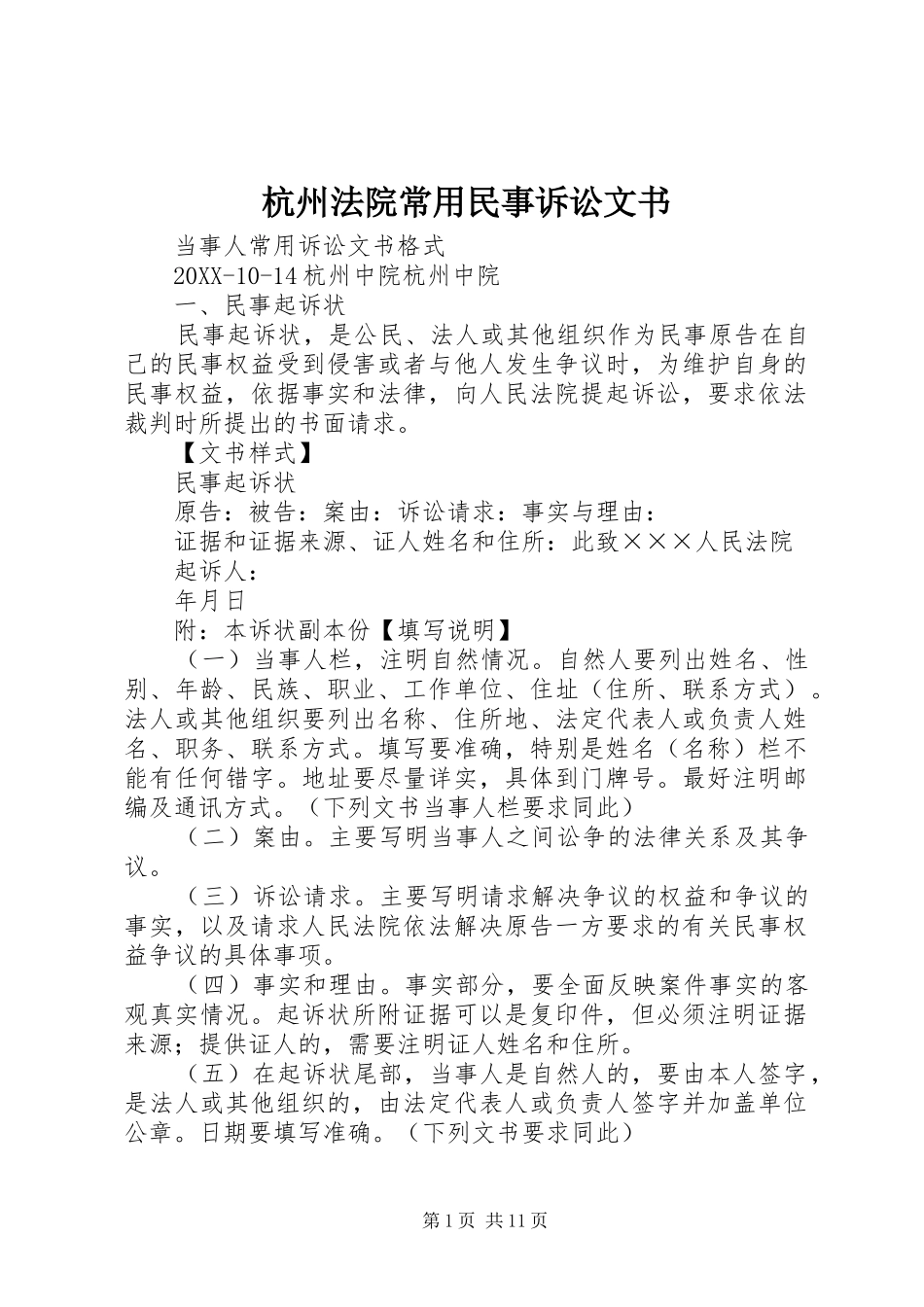 杭州法院常用民事诉讼文书

当事人常用诉讼文书格式

20XX-10-14 杭州中院杭州中院

一、民事起诉状

民事起诉状，是公民、法人或其他组织作为民事原告在自己的民事权益受到侵害或者与他人发生争议时，为维护自身的民事权益，依据事实和法律，向人民法院提起诉讼，要求依法裁判时所提出的书面请求。

【文书样式】

民事起诉状

原告：被告：案由：诉讼请求：事实与理由：

证据和证据来源、证人姓名和住所：此致×××人民法院

起诉人：

年月日

附：本诉状副本份【填写说明】

（一）当事人栏，注明自然情况。自然人要列出姓名、性别、年龄、民族、职业、工作单位、住址（住所、联系方式）。法人或其他组织要列出名称、住所地、法定代表人或负责人姓名、职务、联系方式。填写要准确，特别是姓名（名称）栏不能有任何错字。地址要尽量详实，具体到门牌号。最好注明邮编及通讯方式。（下列文书当事人栏要求同此）

（二）案由。主要写明当事人之间讼争的法律关系及其争议。

（三）诉讼请求。主要写明请求解决争议的权益和争议的事实，以及请求人民法院依法解决原告一方要求的有关民事权益争议的具体事项。

（四）事实和理由。事实部分，要全面反映案件事实的客观真实情况。起诉状所附证据可以是复印件，但必须注明证据来源；提供证人的，需要注明证人姓名和住所。

（五）在起诉状尾部，当事人是自然人的，要由本人签字，是法人或其他组织的，由法定代表人或负责人签字并加盖单位公章。日期要填写准确。（下列文书要求同此）

第 1 页 共 11 页